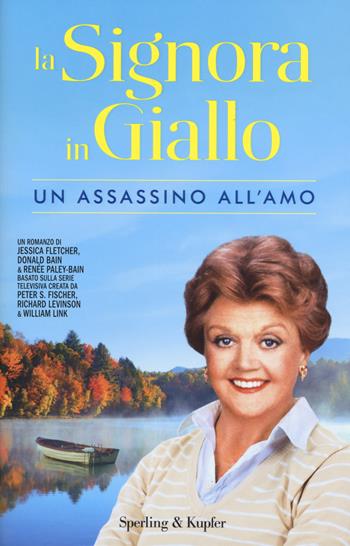 la Signora in Giallo

UN ASSASSINO ALL'AMO

UN ROMANZO DI
JESSICA FLETCHER,
DONALD BAIN
& RENÉE PALEY-BAIN
BASATO SULLA SERIE
TELEVISIVA CREATA DA
PETER S. FISCHER,
RICHARD LEVINSON
& WILLIAM LINK

Sperling & Kupfer